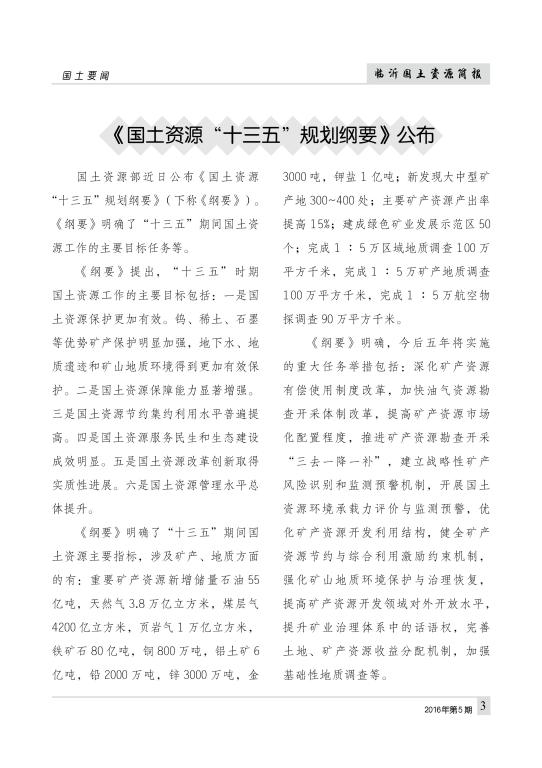 国土要闻

临沂国土资源简报

《国土资源“十三五”规划纲要》公布

国土资源部近日公布《国土资源“十三五”规划纲要》（下称《纲要》）。《纲要》明确了“十三五”期间国土资源工作的主要目标任务等。

《纲要》提出，“十三五”时期国土资源工作的主要目标包括：一是国土资源保护更加有效。钨、稀土、石墨等优势矿产保护明显加强，地下水、地质遗迹和矿山地质环境得到更加有效保护。二是国土资源保障能力显著增强。三是国土资源节约集约利用水平普遍提高。四是国土资源服务民生和生态建设成效明显。五是国土资源改革创新取得实质性进展。六是国土资源管理水平总体提升。

《纲要》明确了“十三五”期间国土资源主要指标，涉及矿产、地质方面的有：重要矿产资源新增储量石油55亿吨，天然气3.8万亿立方米，煤层气4200亿立方米，页岩气1万亿立方米，铁矿石80亿吨，铜800万吨，铝土矿6亿吨，铅2000万吨，锌3000万吨，金3000吨，钾盐1亿吨；新发现大中型矿产地300~400处；主要矿产资源产出率提高15%；建成绿色矿业发展示范区50个；完成1：5万区域地质调查100万平方千米，完成1：5万矿产地质调查100万平方千米，完成1：5万航空物探调查90万平方千米。

《纲要》明确，今后五年将实施的重大任务举措包括：深化矿产资源有偿使用制度改革，加快油气资源勘查开采体制改革，提高矿产资源市场化配置程度，推进矿产资源勘查开采“三去一降一补”，建立战略性矿产风险识别和监测预警机制，开展国土资源环境承载力评价与监测预警，优化矿产资源开发利用结构，健全矿产资源节约与综合利用激励约束机制，强化矿山地质环境保护与治理恢复，提高矿产资源开发领域对外开放水平，提升矿业治理体系中的话语权，完善土地、矿产资源收益分配机制，加强基础性地质调查等。

2016年第5期 3